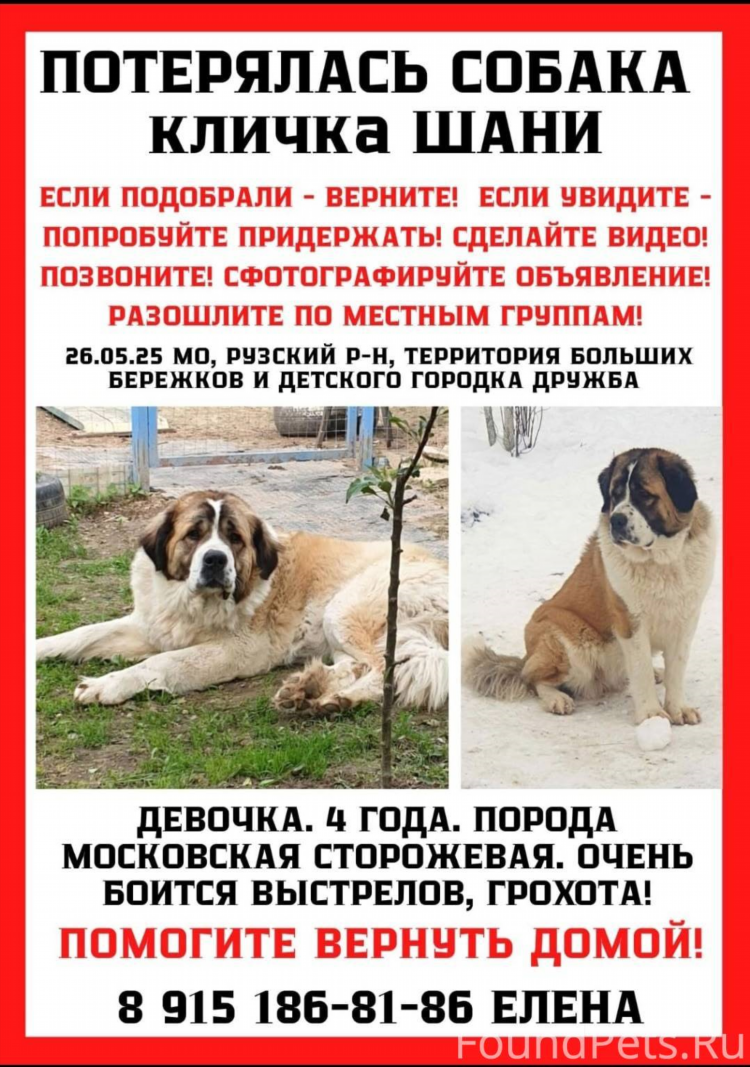 ПОТЕРЯЛАСЬ СОБАКА
кличка ШАНИ

ЕСЛИ ПОДОБРАЛИ - ВЕРНИТЕ! ЕСЛИ УВИДИТЕ - ПОПРОБУЙТЕ ПРИДЕРЖАТЬ! СДЕЛАЙТЕ ВИДЕО! ПОЗВОНИТЕ! СФОТОГРАФИРУЙТЕ ОБЪЯВЛЕНИЕ! РАЗОШЛИТЕ ПО МЕСТНЫМ ГРУППАМ!

26.05.25 МО, РУЗСКИЙ Р-Н, ТЕРРИТОРИЯ БОЛЬШИХ БЕРЕЖКОВ И ДЕТСКОГО ГОРОДКА ДРУЖБА

ДЕВОЧКА. 4 ГОДА. ПОРОДА МОСКОВСКАЯ СТОРОЖЕВАЯ. ОЧЕНЬ БОИТСЯ ВЫСТРЕЛОВ, ГРОХОТА!

ПОМОГИТЕ ВЕРНУТЬ ДОМОЙ!

8 915 186-81-86 ЕЛЕНА

FoundPets.Ru